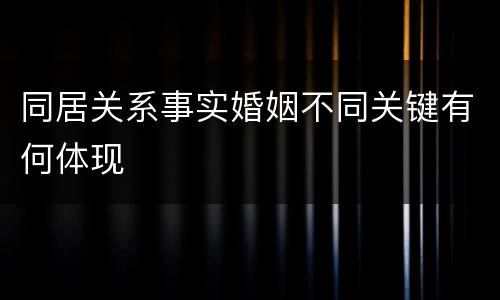 同居关系事实婚姻不同关键有何体现